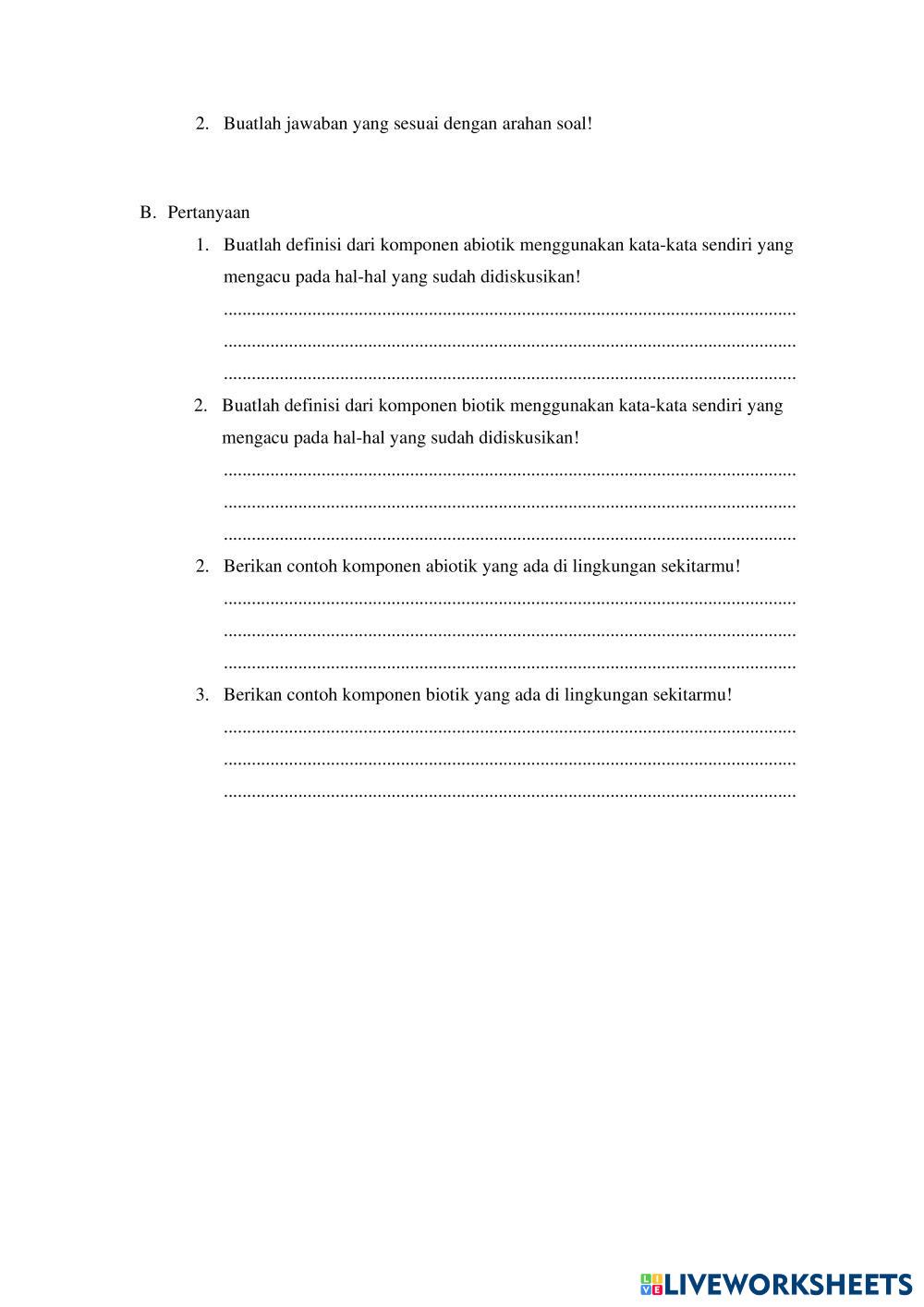 2. Buatlah jawaban yang sesuai dengan arahan soal!

B. Pertanyaan

1. Buatlah definisi dari komponen abiotik menggunakan kata-kata sendiri yang mengacu pada hal-hal yang sudah didiskusikan!
..........................................................................................................................
..........................................................................................................................
..........................................................................................................................

2. Buatlah definisi dari komponen biotik menggunakan kata-kata sendiri yang mengacu pada hal-hal yang sudah didiskusikan!
..........................................................................................................................
..........................................................................................................................
..........................................................................................................................

2. Berikan contoh komponen abiotik yang ada di lingkungan sekitarmu!
..........................................................................................................................
..........................................................................................................................
..........................................................................................................................

3. Berikan contoh komponen biotik yang ada di lingkungan sekitarmu!
..........................................................................................................................
..........................................................................................................................
..........................................................................................................................

LIVEWORKSHEETS